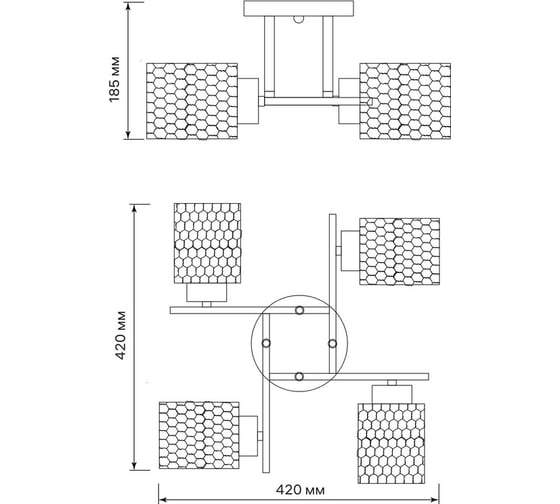 185 мм

420 мм

420 мм